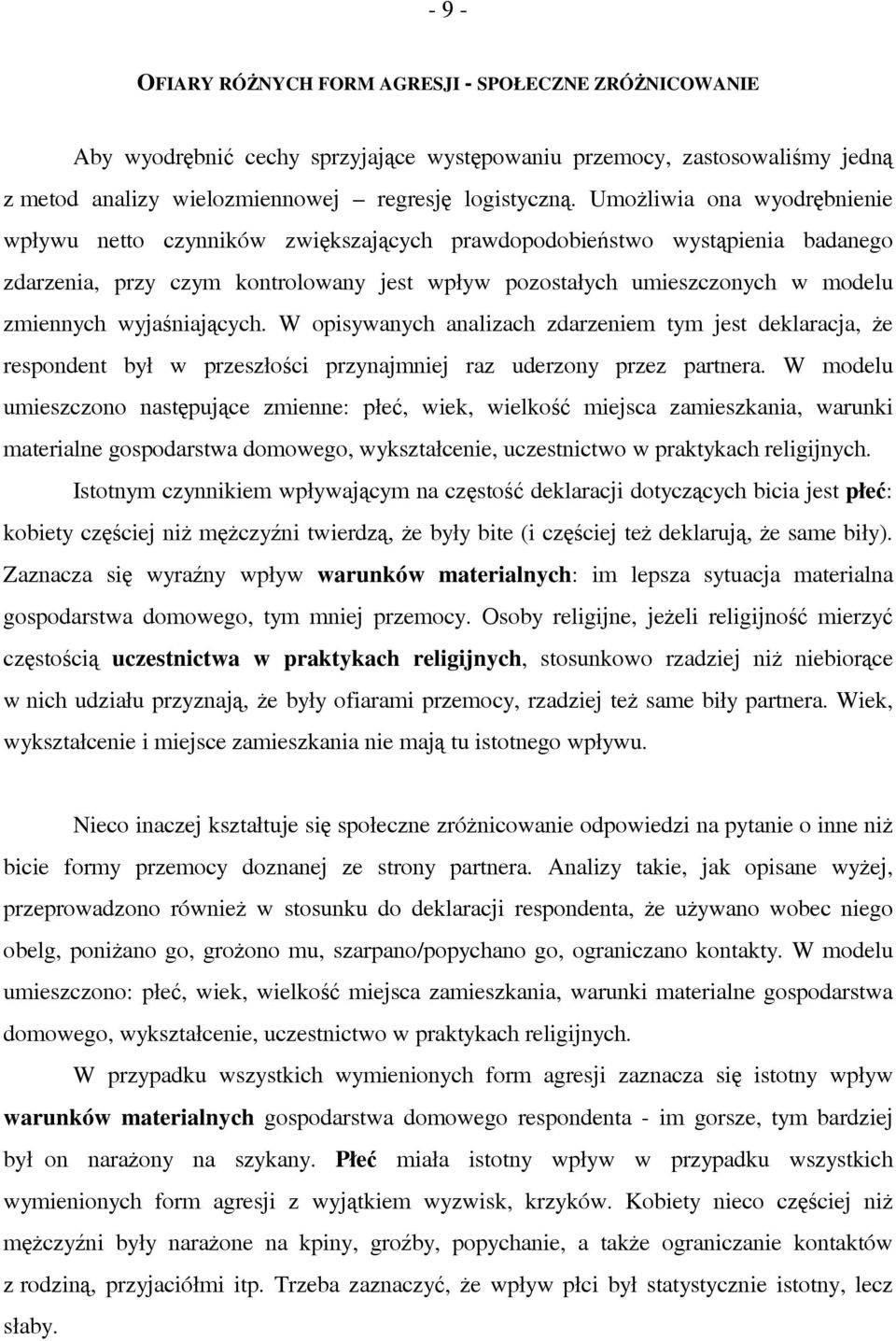 - 9 -

OFIARY RÓŻNYCH FORM AGRESJI - SPOŁECZNE ZRÓŻNICOWANIE

Aby wyodrębnić cechy sprzyjające występowaniu przemocy, zastosowaliśmy jedną z metod analizy wielozmiennowej – regresję logistyczną. Umożliwia ona wyodrębnienie wpływu netto czynników zwiększających prawdopodobieństwo wystąpienia badanego zdarzenia, przy czym kontrolowany jest wpływ pozostałych umieszczonych w modelu zmiennych wyjaśniających. W opisywanych analizach zdarzeniem tym jest deklaracja, że respondent był w przeszłości przynajmniej raz uderzony przez partnera. W modelu umieszczono następujące zmienne: płeć, wiek, wielkość miejsca zamieszkania, warunki materialne gospodarstwa domowego, wykształcenie, uczestnictwo w praktykach religijnych.

Istotnym czynnikiem wpływającym na częstość deklaracji dotyczących bicia jest płeć: kobiety częściej niż mężczyźni twierdzą, że były bite (i częściej też deklarują, że same biły). Zaznacza się wyraźny wpływ warunków materialnych: im lepsza sytuacja materialna gospodarstwa domowego, tym mniej przemocy. Osoby religijne, jeżeli religijność mierzyć częstością uczestnictwa w praktykach religijnych, stosunkowo rzadziej niż niebiorące w nich udziału przyznają, że były ofiarami przemocy, rzadziej też same biły partnera. Wiek, wykształcenie i miejsce zamieszkania nie mają tu istotnego wpływu.

Nieco inaczej kształtuje się społeczne zróżnicowanie odpowiedzi na pytanie o inne niż bicie formy przemocy doznanej ze strony partnera. Analizy takie, jak opisane wyżej, przeprowadzono również w stosunku do deklaracji respondenta, że używano wobec niego obelg, poniżano go, grożono mu, szarpano/popychano go, ograniczano kontakty. W modelu umieszczono: płeć, wiek, wielkość miejsca zamieszkania, warunki materialne gospodarstwa domowego, wykształcenie, uczestnictwo w praktykach religijnych.

W przypadku wszystkich wymienionych form agresji zaznacza się istotny wpływ warunków materialnych gospodarstwa domowego respondenta - im gorsze, tym bardziej był on narażony na szykany. Płeć miała istotny wpływ w przypadku wszystkich wymienionych form agresji z wyjątkiem wyzwisk, krzyków. Kobiety nieco częściej niż mężczyźni były narażone na kpiny, groźby, popychanie, a także ograniczanie kontaktów z rodziną, przyjaciółmi itp. Trzeba zaznaczyć, że wpływ płci był statystycznie istotny, lecz słaby.